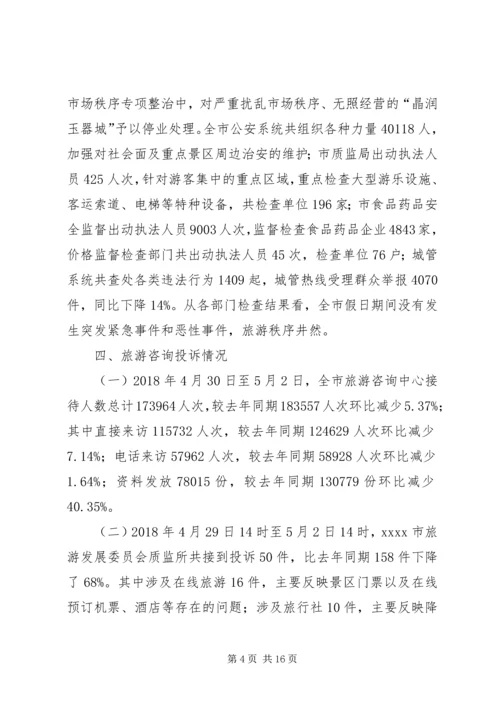 市场秩序专项整治中，对严重扰乱市场秩序、无照经营的“晶润玉器城”予以停业处理。全市公安系统共组织各种力量40118人，加强对社会面及重点景区周边治安的维护；市质监局出动执法人员425人次，针对游客集中的重点区域，重点检查大型游乐设施、客运索道、电梯等特种设备，共检查单位196家；市食品药品安全监督出动执法人员9003人次，监督检查食品药品企业4843家，价格监督检查部门共出动执法人员45次，检查单位76户；城管系统共查处各类违法行为1409起，城管热线受理群众举报4070件，同比下降14%。从各部门检查结果看，全市假日期间没有发生突发紧急事件和恶性事件，旅游秩序井然。

四、旅游咨询投诉情况

（一）2018年4月30日至5月2日，全市旅游咨询中心接待人数总计173964人次，较去年同期183557人次环比减少5.37%；其中直接来访115732人次，较去年同期124629人次环比减少7.14%；电话来访57962人次，较去年同期58928人次环比减少1.64%；资料发放78015份，较去年同期130779份环比减少40.35%。

（二）2018年4月29日14时至5月2日14时，xxxx市旅游发展委员会质监所共接到投诉50件，比去年同期158件下降了68%。其中涉及在线旅游16件，主要反映景区门票以及在线预订机票、酒店等存在的问题；涉及旅行社10件，主要反映降

第4页 共16页